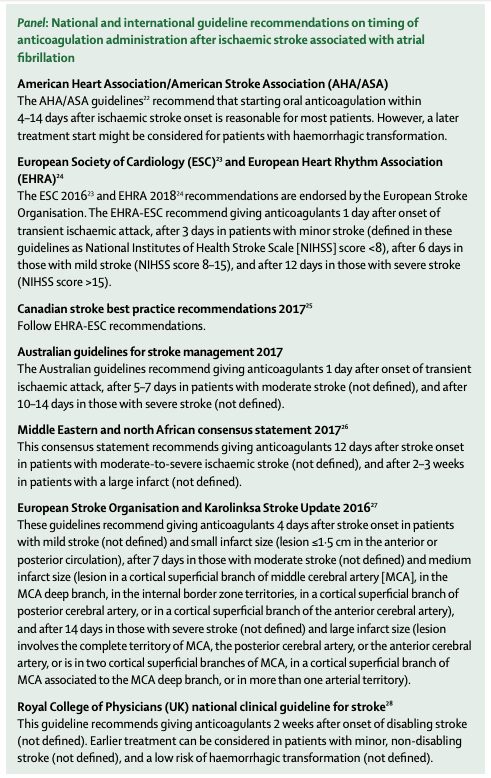 Panel: National and international guideline recommendations on timing of anticoagulation administration after ischaemic stroke associated with atrial fibrillation

American Heart Association/American Stroke Association (AHA/ASA)
The AHA/ASA guidelines$^{22}$ recommend that starting oral anticoagulation within 4–14 days after ischaemic stroke onset is reasonable for most patients. However, a later treatment start might be considered for patients with haemorrhagic transformation.

European Society of Cardiology (ESC)$^{23}$ and European Heart Rhythm Association (EHRA)$^{24}$
The ESC 2016$^{23}$ and EHRA 2018$^{24}$ recommendations are endorsed by the European Stroke Organisation. The EHRA-ESC recommend giving anticoagulants 1 day after onset of transient ischaemic attack, after 3 days in patients with minor stroke (defined in these guidelines as National Institutes of Health Stroke Scale [NIHSS] score <8), after 6 days in those with mild stroke (NIHSS score 8–15), and after 12 days in those with severe stroke (NIHSS score >15).

Canadian stroke best practice recommendations 2017$^{25}$
Follow EHRA-ESC recommendations.

Australian guidelines for stroke management 2017
The Australian guidelines recommend giving anticoagulants 1 day after onset of transient ischaemic attack, after 5–7 days in patients with moderate stroke (not defined), and after 10–14 days in those with severe stroke (not defined).

Middle Eastern and north African consensus statement 2017$^{26}$
This consensus statement recommends giving anticoagulants 12 days after stroke onset in patients with moderate-to-severe ischaemic stroke (not defined), and after 2–3 weeks in patients with a large infarct (not defined).

European Stroke Organisation and Karolinksa Stroke Update 2016$^{27}$
These guidelines recommend giving anticoagulants 4 days after stroke onset in patients with mild stroke (not defined) and small infarct size (lesion ≤1·5 cm in the anterior or posterior circulation), after 7 days in those with moderate stroke (not defined) and medium infarct size (lesion in a cortical superficial branch of middle cerebral artery [MCA], in the MCA deep branch, in the internal border zone territories, in a cortical superficial branch of posterior cerebral artery, or in a cortical superficial branch of the anterior cerebral artery), and after 14 days in those with severe stroke (not defined) and large infarct size (lesion involves the complete territory of MCA, the posterior cerebral artery, or the anterior cerebral artery, or is in two cortical superficial branches of MCA, in a cortical superficial branch of MCA associated to the MCA deep branch, or in more than one arterial territory).

Royal College of Physicians (UK) national clinical guideline for stroke$^{28}$
This guideline recommends giving anticoagulants 2 weeks after onset of disabling stroke (not defined). Earlier treatment can be considered in patients with minor, non-disabling stroke (not defined), and a low risk of haemorrhagic transformation (not defined).